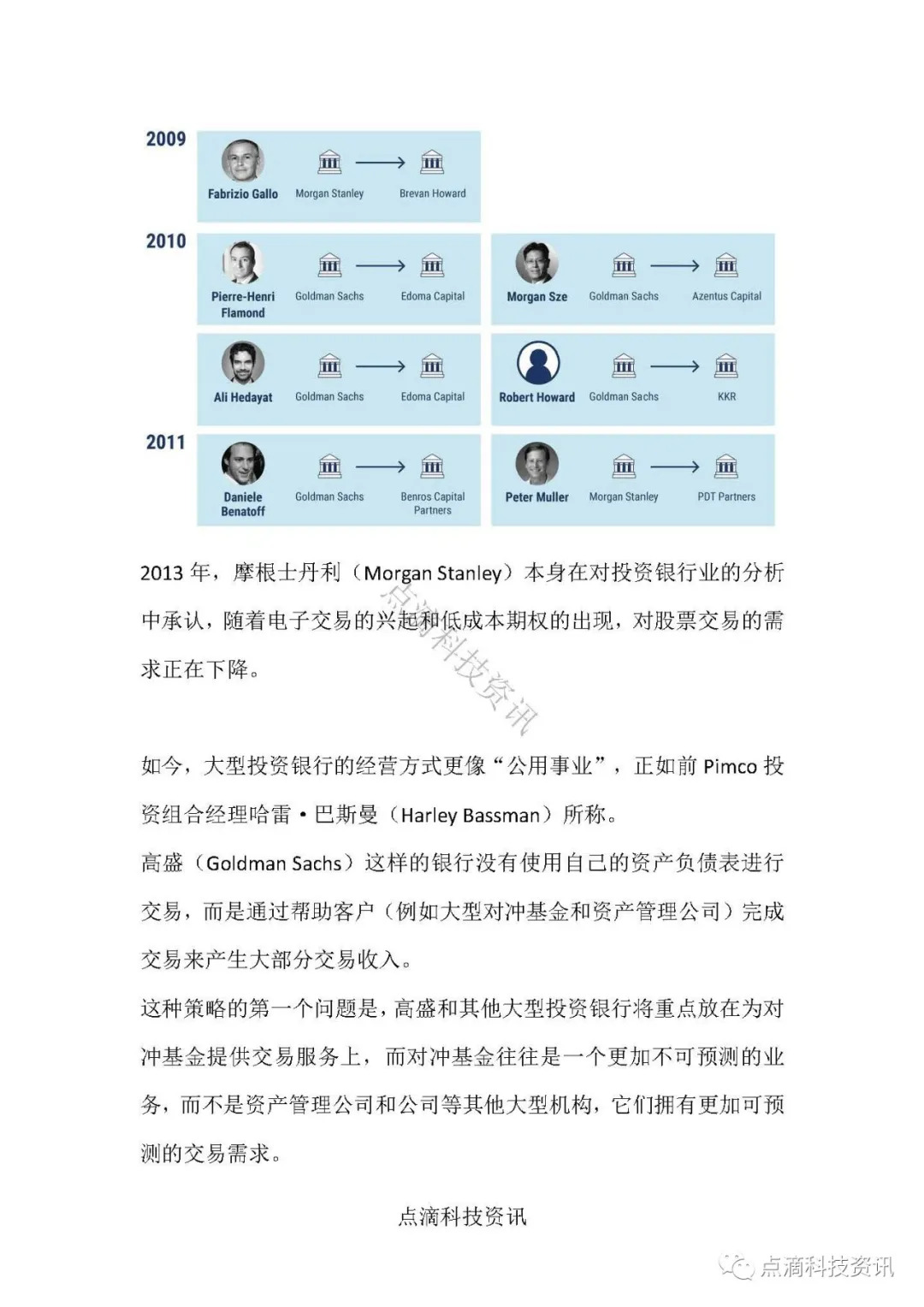 2009

Fabrizio Gallo Morgan Stanley Brevan Howard

2010

Pierre-Henri Flamond Goldman Sachs Edoma Capital

Morgan Sze Goldman Sachs Azentus Capital

Ali Hedayat Goldman Sachs Edoma Capital

Robert Howard Goldman Sachs KKR

2011

Daniele Benatoff Goldman Sachs Benros Capital Partners

Peter Muller Morgan Stanley PDT Partners

2013 年，摩根士丹利（Morgan Stanley）本身在对投资银行业的分析中承认，随着电子交易的兴起和低成本期权的出现，对股票交易的需求正在下降。

点滴科技资讯

如今，大型投资银行的经营方式更像“公用事业”，正如前 Pimco 投资组合经理哈雷·巴斯曼（Harley Bassman）所称。

高盛（Goldman Sachs）这样的银行没有使用自己的资产负债表进行交易，而是通过帮助客户（例如大型对冲基金和资产管理公司）完成交易来产生大部分交易收入。

这种策略的第一个问题是，高盛和其他大型投资银行将重点放在为对冲基金提供交易服务上，而对冲基金往往是一个更加不可预测的业务，而不是资产管理公司和公司等其他大型机构，它们拥有更加可预测的交易需求。

点滴科技资讯

点滴科技资讯